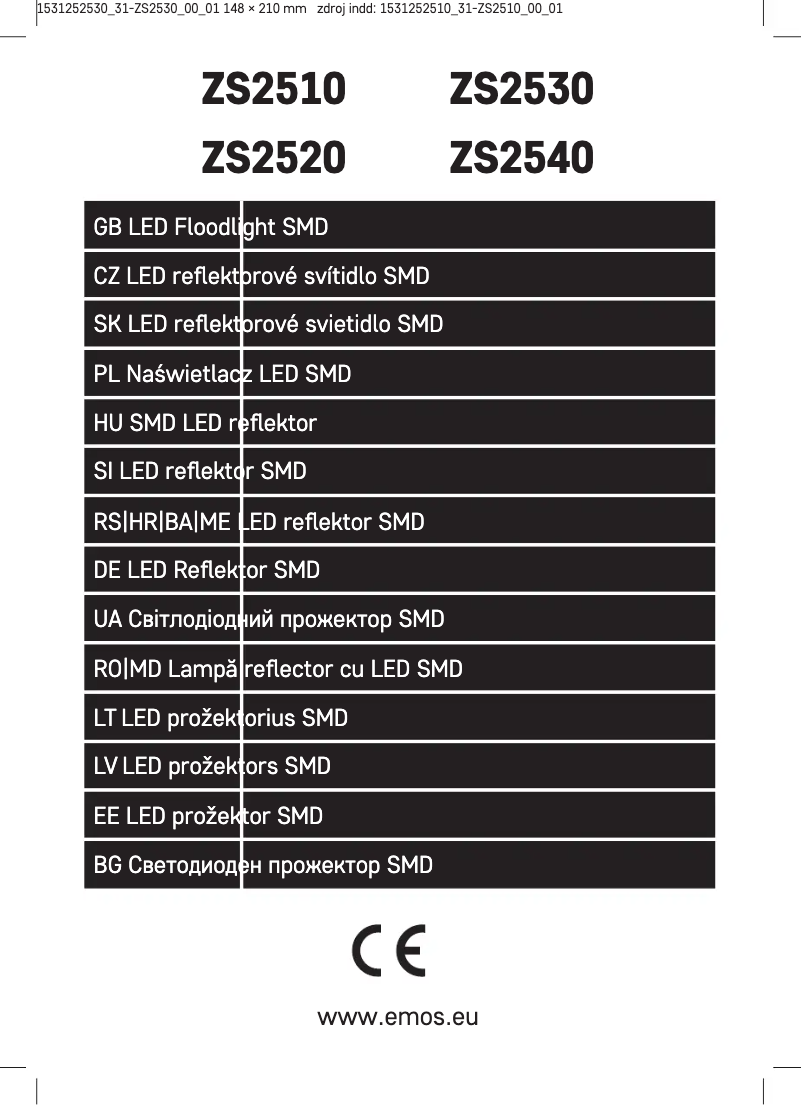 1531252530_31-ZS2530_00_01 148 × 210 mm zdroj indd: 1531252510_31-ZS2510_00_01

ZS2510 ZS2530

ZS2520 ZS2540

GB LED Floodlight SMD

CZ LED reflektorové svítidlo SMD

SK LED reflektorové svietidlo SMD

PL Naświetlacz LED SMD

HU SMD LED reflektor

SI LED reflektor SMD

RS|HR|BA|ME LED reflektor SMD

DE LED Reflektor SMD

UA Світлодіодний прожектор SMD

RO|MD Lampă reflector cu LED SMD

LT LED prožektorius SMD

LV LED prožektors SMD

EE LED prožektor SMD

BG Светодиоден прожектор SMD

CE

www.emos.eu